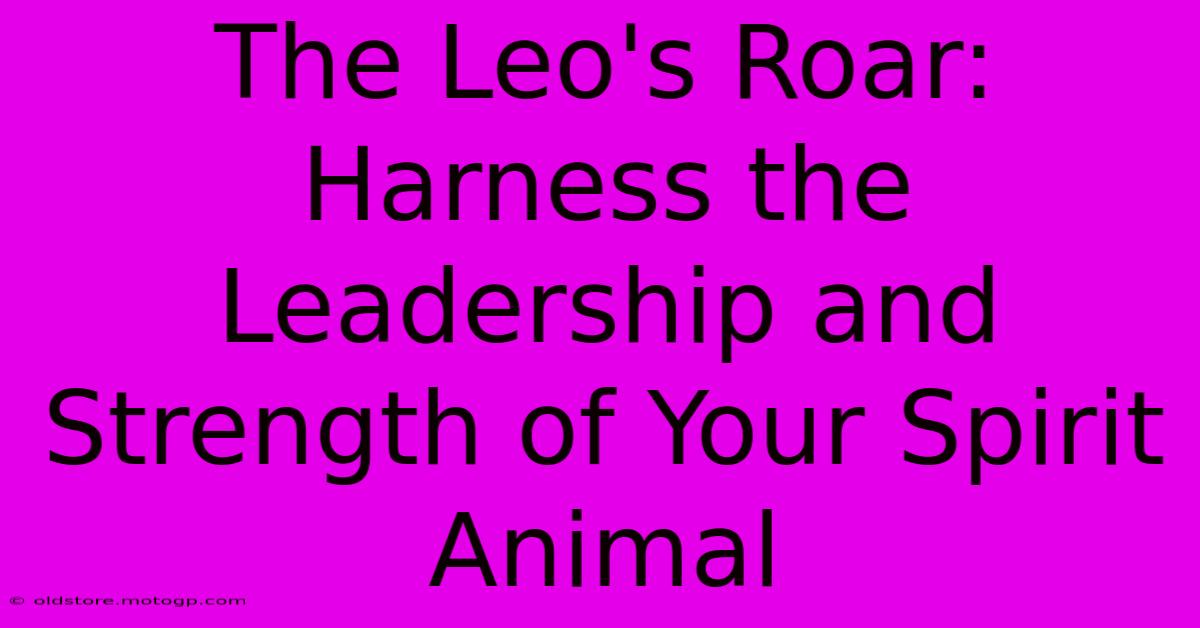 The Leo's Roar: Harness the Leadership and Strength of Your Spirit Animal

© oldstore.motogp.com